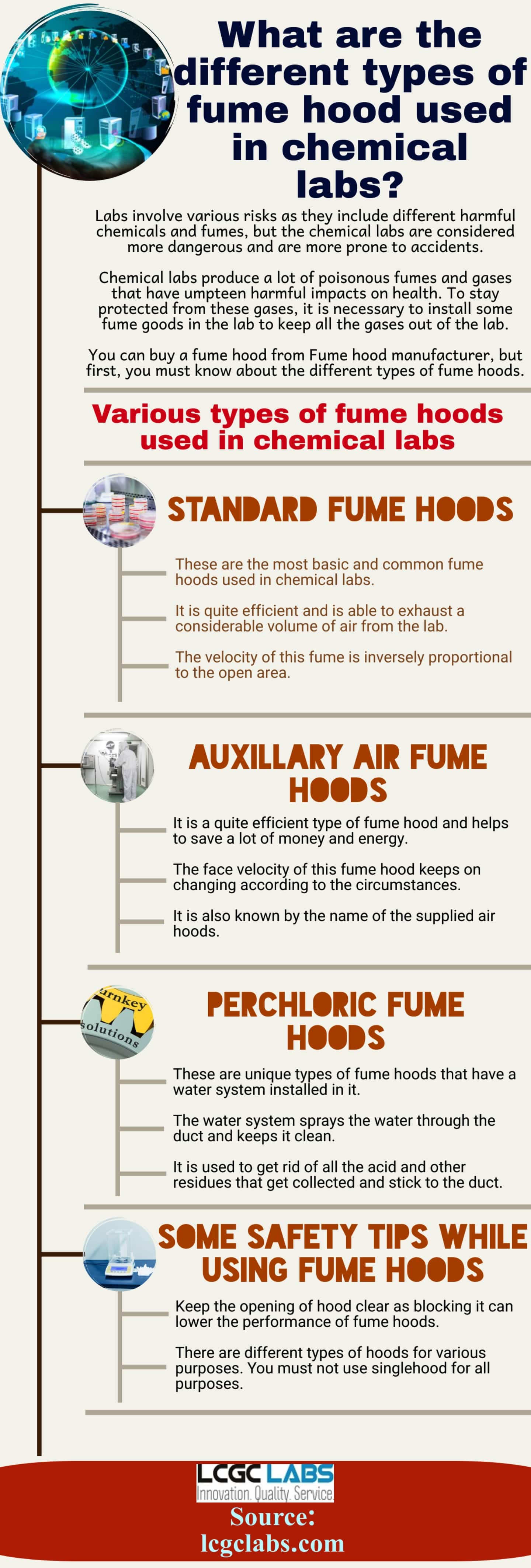 What are the different types of fume hood used in chemical labs?

Labs involve various risks as they include different harmful chemicals and fumes, but the chemical labs are considered more dangerous and are more prone to accidents.

Chemical labs produce a lot of poisonous fumes and gases that have umpteen harmful impacts on health. To stay protected from these gases, it is necessary to install some fume goods in the lab to keep all the gases out of the lab.

You can buy a fume hood from Fume hood manufacturer, but first, you must know about the different types of fume hoods.

Various types of fume hoods used in chemical labs

STANDARD FUME HOODS

These are the most basic and common fume hoods used in chemical labs.

It is quite efficient and is able to exhaust a considerable volume of air from the lab.

The velocity of this fume is inversely proportional to the open area.

AUXILLARY AIR FUME HOODS

It is a quite efficient type of fume hood and helps to save a lot of money and energy.

The face velocity of this fume hood keeps on changing according to the circumstances.

It is also known by the name of the supplied air hoods.

urnkey
solutions

PERCHLORIC FUME HOODS

These are unique types of fume hoods that have a water system installed in it.

The water system sprays the water through the duct and keeps it clean.

It is used to get rid of all the acid and other residues that get collected and stick to the duct.

SOME SAFETY TIPS WHILE USING FUME HOODS

Keep the opening of hood clear as blocking it can lower the performance of fume hoods.

There are different types of hoods for various purposes. You must not use singlehood for all purposes.

LCGC LABS
Innovation. Quality. Service.
Source:
lcgclabs.com